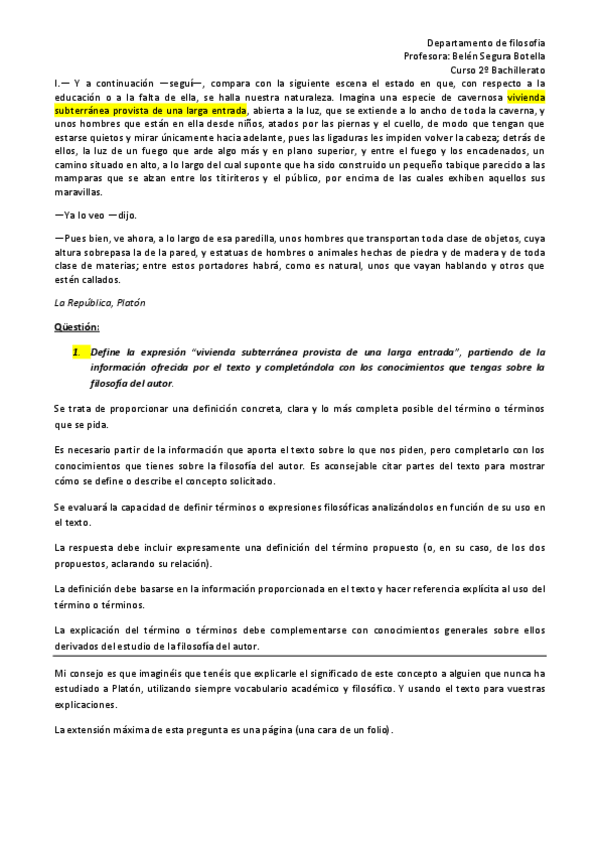 Departamento de filosofía
Profesora: Belén Segura Botella
Curso 2º Bachillerato

I.— Y a continuación —seguí—, compara con la siguiente escena el estado en que, con respecto a la educación o a la falta de ella, se halla nuestra naturaleza. Imagina una especie de cavernosa vivienda subterránea provista de una larga entrada, abierta a la luz, que se extiende a lo ancho de toda la caverna, y unos hombres que están en ella desde niños, atados por las piernas y el cuello, de modo que tengan que estarse quietos y mirar únicamente hacia adelante, pues las ligaduras les impiden volver la cabeza; detrás de ellos, la luz de un fuego que arde algo más y en plano superior, y entre el fuego y los encadenados, un camino situado en alto, a lo largo del cual suponte que ha sido construido un pequeño tabique parecido a las mamparas que se alzan entre los titiriteros y el público, por encima de las cuales exhiben aquellos sus maravillas.

—Ya lo veo —dijo.

—Pues bien, ve ahora, a lo largo de esa paredilla, unos hombres que transportan toda clase de objetos, cuya altura sobrepasa la de la pared, y estatuas de hombres o animales hechas de piedra y de madera y de toda clase de materias; entre estos portadores habrá, como es natural, unos que vayan hablando y otros que estén callados.

La República, Platón

Qüestión:

1. Define la expresión "vivienda subterránea provista de una larga entrada", partiendo de la información ofrecida por el texto y completándola con los conocimientos que tengas sobre la filosofía del autor.

Se trata de proporcionar una definición concreta, clara y lo más completa posible del término o términos que se pida.

Es necesario partir de la información que aporta el texto sobre lo que nos piden, pero completarlo con los conocimientos que tienes sobre la filosofía del autor. Es aconsejable citar partes del texto para mostrar cómo se define o describe el concepto solicitado.

Se evaluará la capacidad de definir términos o expresiones filosóficas analizándolos en función de su uso en el texto.

La respuesta debe incluir expresamente una definición del término propuesto (o, en su caso, de los dos propuestos, aclarando su relación).

La definición debe basarse en la información proporcionada en el texto y hacer referencia explícita al uso del término o términos.

La explicación del término o términos debe complementarse con conocimientos generales sobre ellos derivados del estudio de la filosofía del autor.

Mi consejo es que imaginéis que tenéis que explicarle el significado de este concepto a alguien que nunca ha estudiado a Platón, utilizando siempre vocabulario académico y filosófico. Y usando el texto para vuestras explicaciones.

La extensión máxima de esta pregunta es una página (una cara de un folio).